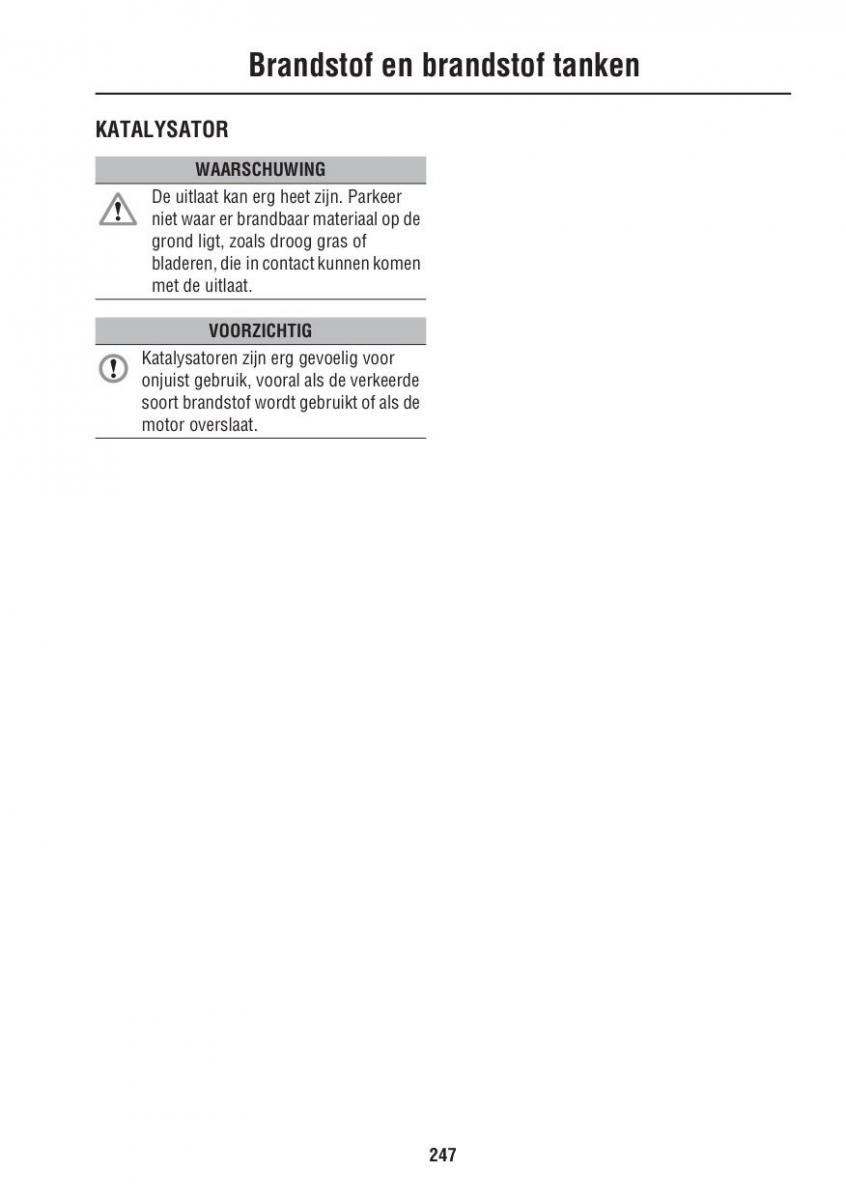 Brandstof en brandstof tanken

KATALYSATOR

WAARSCHUWING

De uitlaat kan erg heet zijn. Parkeer niet waar er brandbaar materiaal op de grond ligt, zoals droog gras of bladeren, die in contact kunnen komen met de uitlaat.

VOORZICHTIG

Katalysatoren zijn erg gevoelig voor onjuist gebruik, vooral als de verkeerde soort brandstof wordt gebruikt of als de motor overslaat.

247